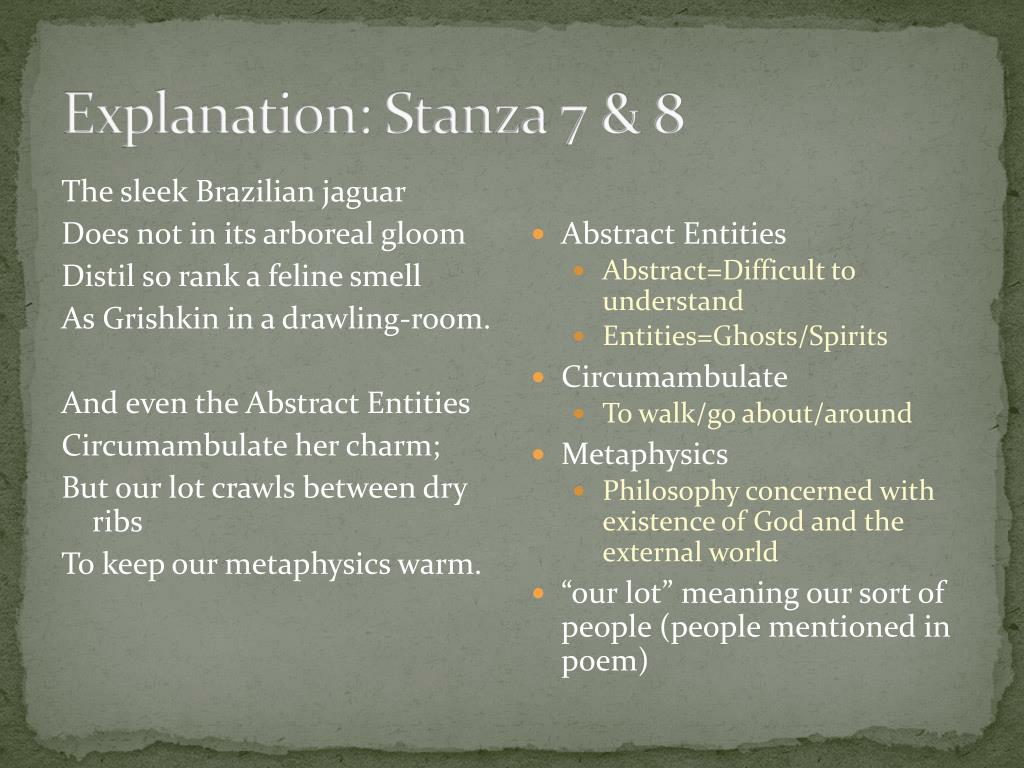 Explanation: Stanza 7 & 8

The sleek Brazilian jaguar
Does not in its arboreal gloom
Distil so rank a feline smell
As Grishkin in a drawling-room.

And even the Abstract Entities
Circumambulate her charm;
But our lot crawls between dry ribs
To keep our metaphysics warm.

- Abstract Entities
  - Abstract=Difficult to understand
  - Entities=Ghosts/Spirits
- Circumambulate
  - To walk/go about/around
- Metaphysics
  - Philosophy concerned with existence of God and the external world
- “our lot” meaning our sort of people (people mentioned in poem)